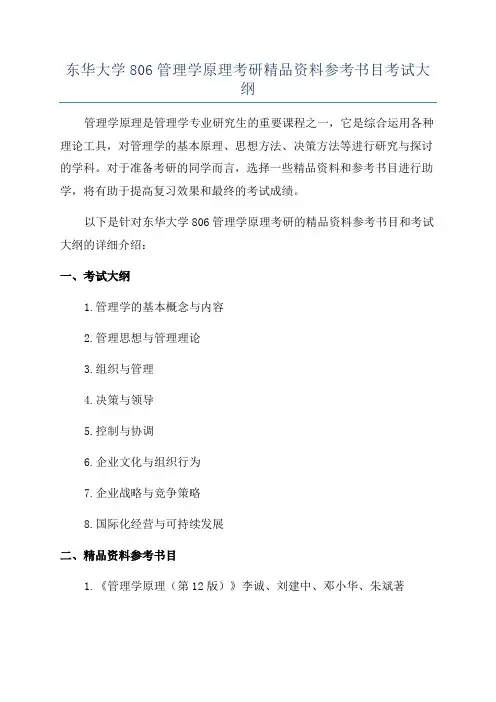 东华大学 806 管理学原理考研精品资料参考书目考试大纲

管理学原理是管理学专业研究生的重要课程之一，它是综合运用各种理论工具，对管理学的基本原理、思想方法、决策方法等进行研究与探讨的学科。对于准备考研的同学而言，选择一些精品资料和参考书目进行助学，将有助于提高复习效果和最终的考试成绩。

以下是针对东华大学 806 管理学原理考研的精品资料参考书目和考试大纲的详细介绍：

一、考试大纲

1. 管理学的基本概念与内容

2. 管理思想与管理理论

3. 组织与管理

4. 决策与领导

5. 控制与协调

6. 企业文化与组织行为

7. 企业战略与竞争策略

8. 国际化经营与可持续发展

二、精品资料参考书目

1. 《管理学原理（第 12 版）》李诚、刘建中、邓小华、朱斌著